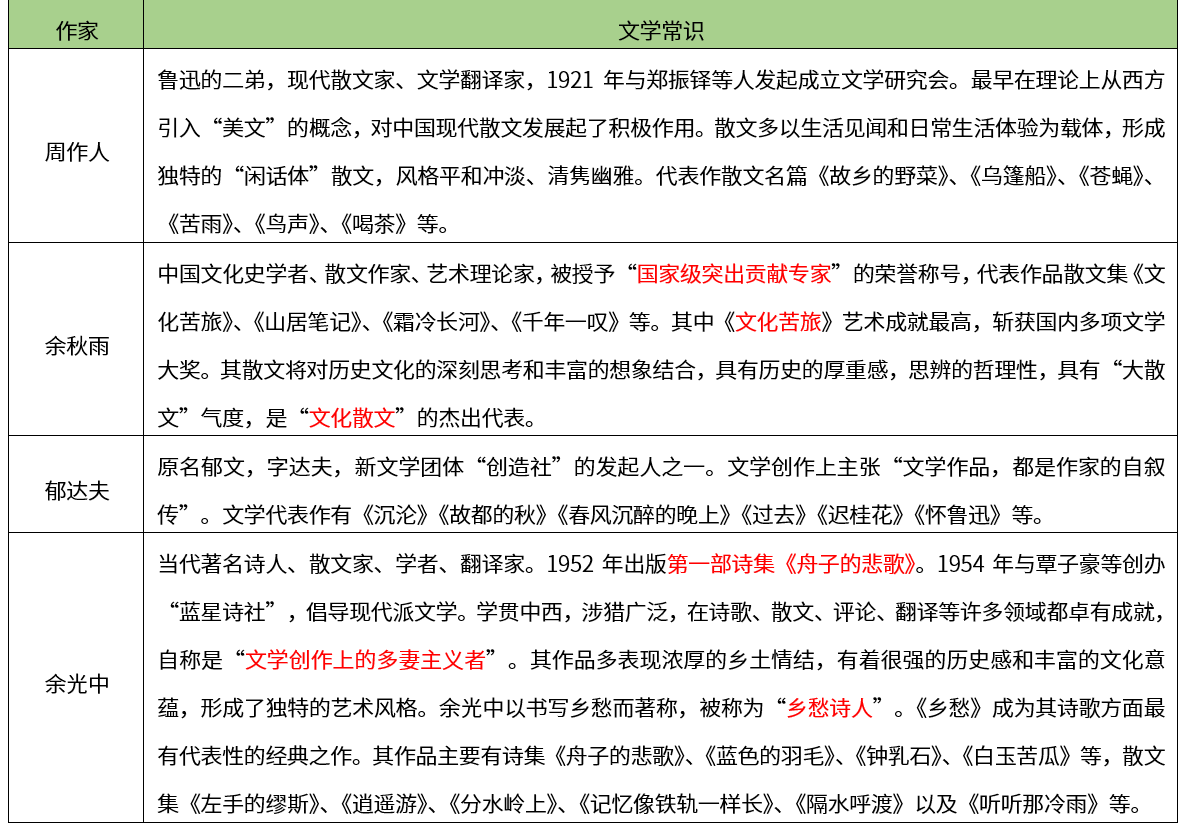 | 作家 | 文学常识 |
|---|---|
| 周作人 | 鲁迅的二弟，现代散文家、文学翻译家，1921 年与郑振铎等人发起成立文学研究会。最早在理论上从西方引入“美文”的概念，对中国现代散文发展起了积极作用。散文多以生活见闻和日常生活体验为载体，形成独特的“闲话体”散文，风格平和冲淡、清隽幽雅。代表作散文名篇《故乡的野菜》、《乌篷船》、《苍蝇》、《苦雨》、《鸟声》、《喝茶》等。 |
| 余秋雨 | 中国文化史学者、散文作家、艺术理论家，被授予“国家级突出贡献专家”的荣誉称号，代表作品散文集《文化苦旅》、《山居笔记》、《霜冷长河》、《千年一叹》等。其中《文化苦旅》艺术成就最高，斩获国内多项文学大奖。其散文将对历史文化的深刻思考和丰富的想象结合，具有历史的厚重感，思辨的哲理性，具有“大散文”气度，是“文化散文”的杰出代表。 |
| 郁达夫 | 原名郁文，字达夫，新文学团体“创造社”的发起人之一。文学创作上主张“文学作品，都是作家的自叙传”。文学代表作有《沉沦》《故都的秋》《春风沉醉的晚上》《过去》《迟桂花》《怀鲁迅》等。 |
| 余光中 | 当代著名诗人、散文家、学者、翻译家。1952 年出版第一部诗集《舟子的悲歌》。1954 年与覃子豪等创办“蓝星诗社”，倡导现代派文学。学贯中西，涉猎广泛，在诗歌、散文、评论、翻译等许多领域都卓有成就，自称是“文学创作上的多妻主义者”。其作品多表现浓厚的乡土情结，有着很强的历史感和丰富的文化意蕴，形成了独特的艺术风格。余光中以书写乡愁而著称，被称为“乡愁诗人”。《乡愁》成为其诗歌方面最有代表性的经典之作。其作品主要有诗集《舟子的悲歌》、《蓝色的羽毛》、《钟乳石》、《白玉苦瓜》等，散文集《左手的缪斯》、《逍遥游》、《分水岭上》、《记忆像铁轨一样长》、《隔水呼渡》以及《听听那冷雨》等。 |